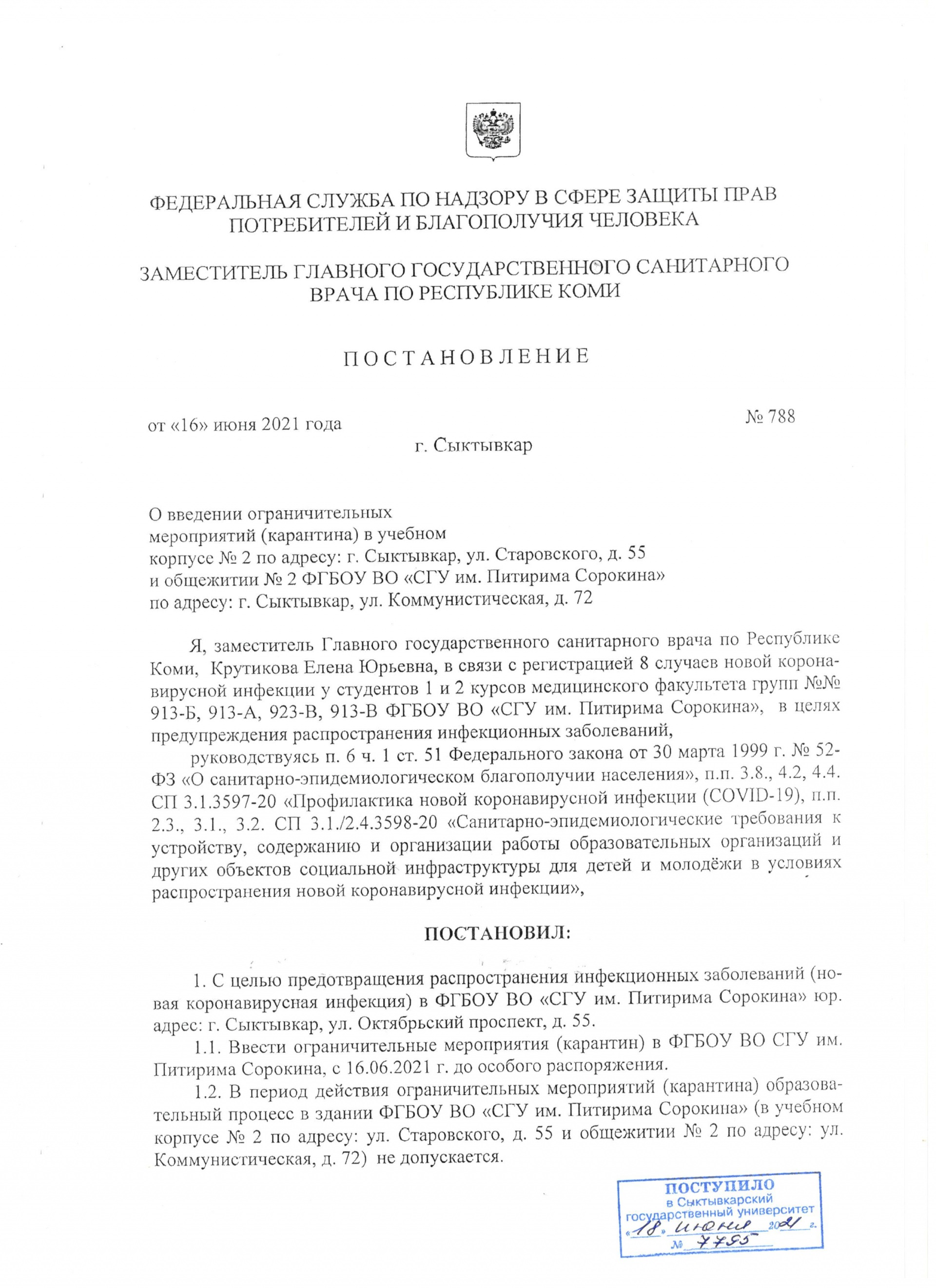 ФЕДЕРАЛЬНАЯ СЛУЖБА ПО НАДЗОРУ В СФЕРЕ ЗАЩИТЫ ПРАВ ПОТРЕБИТЕЛЕЙ И БЛАГОПОЛУЧИЯ ЧЕЛОВЕКА

ЗАМЕСТИТЕЛЬ ГЛАВНОГО ГОСУДАРСТВЕННОГО САНИТАРНОГО ВРАЧА ПО РЕСПУБЛИКЕ КОМИ

ПОСТАНОВЛЕНИЕ

от «16» июня 2021 года

№ 788

г. Сыктывкар

О введении ограничительных мероприятий (карантина) в учебном корпусе № 2 по адресу: г. Сыктывкар, ул. Старовского, д. 55 и общежитии № 2 ФГБОУ ВО «СГУ им. Питирима Сорокина» по адресу: г. Сыктывкар, ул. Коммунистическая, д. 72

Я, заместитель Главного государственного санитарного врача по Республике Коми, Крутикова Елена Юрьевна, в связи с регистрацией 8 случаев новой коронавирусной инфекции у студентов 1 и 2 курсов медицинского факультета групп №№ 913-Б, 913-А, 923-В, 913-В ФГБОУ ВО «СГУ им. Питирима Сорокина», в целях предупреждения распространения инфекционных заболеваний,

руководствуясь п. 6 ч. 1 ст. 51 Федерального закона от 30 марта 1999 г. № 52-ФЗ «О санитарно-эпидемиологическом благополучии населения», п.п. 3.8., 4.2, 4.4. СП 3.1.3597-20 «Профилактика новой коронавирусной инфекции (COVID-19), п.п. 2.3., 3.1., 3.2. СП 3.1./2.4.3598-20 «Санитарно-эпидемиологические требования к устройству, содержанию и организации работы образовательных организаций и других объектов социальной инфраструктуры для детей и молодёжи в условиях распространения новой коронавирусной инфекции»,

ПОСТАНОВИЛ:

1. С целью предотвращения распространения инфекционных заболеваний (новая коронавирусная инфекция) в ФГБОУ ВО «СГУ им. Питирима Сорокина» юр. адрес: г. Сыктывкар, ул. Октябрьский проспект, д. 55.

1.1. Ввести ограничительные мероприятия (карантин) в ФГБОУ ВО СГУ им. Питирима Сорокина, с 16.06.2021 г. до особого распоряжения.

1.2. В период действия ограничительных мероприятий (карантина) образовательный процесс в здании ФГБОУ ВО «СГУ им. Питирима Сорокина» (в учебном корпусе № 2 по адресу: ул. Старовского, д. 55 и общежитии № 2 по адресу: ул. Коммунистическая, д. 72) не допускается.

ПОСТУПИЛО
в Сыктывкарский государственный университет
«18» июня 2021 г.
№ 7795